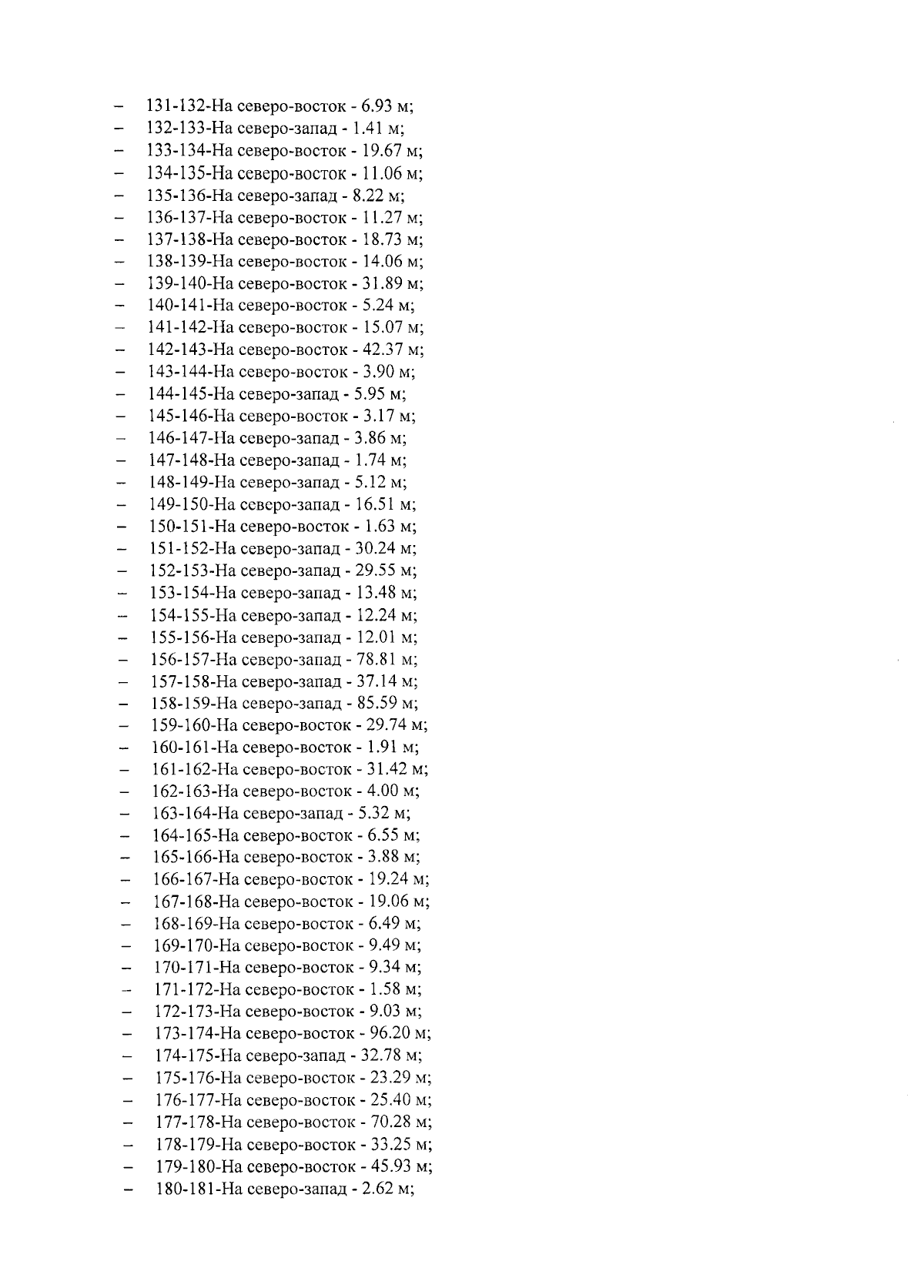 – 131-132-На северо-восток - 6.93 м;
– 132-133-На северо-запад - 1.41 м;
– 133-134-На северо-восток - 19.67 м;
– 134-135-На северо-восток - 11.06 м;
– 135-136-На северо-запад - 8.22 м;
– 136-137-На северо-восток - 11.27 м;
– 137-138-На северо-восток - 18.73 м;
– 138-139-На северо-восток - 14.06 м;
– 139-140-На северо-восток - 31.89 м;
– 140-141-На северо-восток - 5.24 м;
– 141-142-На северо-восток - 15.07 м;
– 142-143-На северо-восток - 42.37 м;
– 143-144-На северо-восток - 3.90 м;
– 144-145-На северо-запад - 5.95 м;
– 145-146-На северо-восток - 3.17 м;
– 146-147-На северо-запад - 3.86 м;
– 147-148-На северо-запад - 1.74 м;
– 148-149-На северо-запад - 5.12 м;
– 149-150-На северо-запад - 16.51 м;
– 150-151-На северо-восток - 1.63 м;
– 151-152-На северо-запад - 30.24 м;
– 152-153-На северо-запад - 29.55 м;
– 153-154-На северо-запад - 13.48 м;
– 154-155-На северо-запад - 12.24 м;
– 155-156-На северо-запад - 12.01 м;
– 156-157-На северо-запад - 78.81 м;
– 157-158-На северо-запад - 37.14 м;
– 158-159-На северо-запад - 85.59 м;
– 159-160-На северо-восток - 29.74 м;
– 160-161-На северо-восток - 1.91 м;
– 161-162-На северо-восток - 31.42 м;
– 162-163-На северо-восток - 4.00 м;
– 163-164-На северо-запад - 5.32 м;
– 164-165-На северо-восток - 6.55 м;
– 165-166-На северо-восток - 3.88 м;
– 166-167-На северо-восток - 19.24 м;
– 167-168-На северо-восток - 19.06 м;
– 168-169-На северо-восток - 6.49 м;
– 169-170-На северо-восток - 9.49 м;
– 170-171-На северо-восток - 9.34 м;
– 171-172-На северо-восток - 1.58 м;
– 172-173-На северо-восток - 9.03 м;
– 173-174-На северо-восток - 96.20 м;
– 174-175-На северо-запад - 32.78 м;
– 175-176-На северо-восток - 23.29 м;
– 176-177-На северо-восток - 25.40 м;
– 177-178-На северо-восток - 70.28 м;
– 178-179-На северо-восток - 33.25 м;
– 179-180-На северо-восток - 45.93 м;
– 180-181-На северо-запад - 2.62 м;